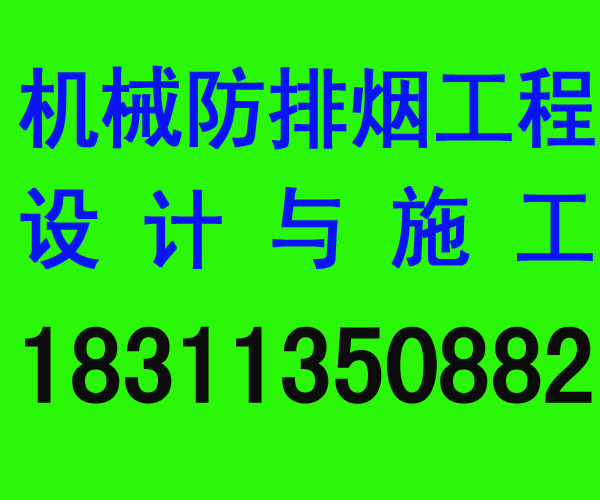 机械防排烟工程
设计与施工
18311350882